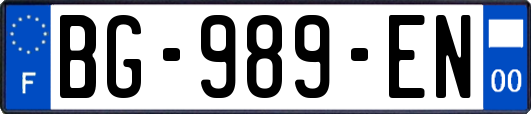 F
BG-989-EN
00